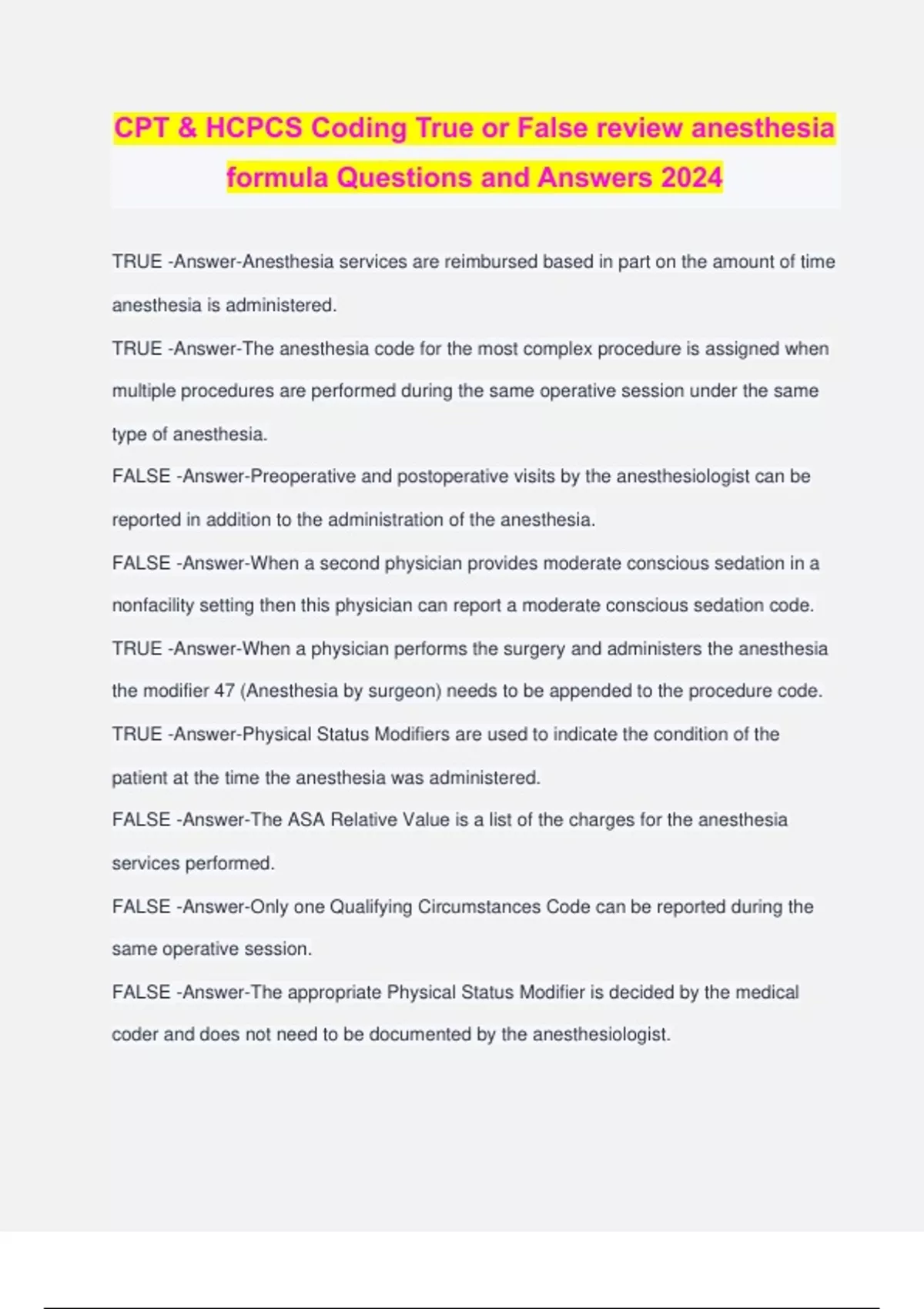 CPT & HCPCS Coding True or False review anesthesia formula Questions and Answers 2024

TRUE -Answer-Anesthesia services are reimbursed based in part on the amount of time anesthesia is administered.

TRUE -Answer-The anesthesia code for the most complex procedure is assigned when multiple procedures are performed during the same operative session under the same type of anesthesia.

FALSE -Answer-Preoperative and postoperative visits by the anesthesiologist can be reported in addition to the administration of the anesthesia.

FALSE -Answer-When a second physician provides moderate conscious sedation in a nonfacility setting then this physician can report a moderate conscious sedation code.

TRUE -Answer-When a physician performs the surgery and administers the anesthesia the modifier 47 (Anesthesia by surgeon) needs to be appended to the procedure code.

TRUE -Answer-Physical Status Modifiers are used to indicate the condition of the patient at the time the anesthesia was administered.

FALSE -Answer-The ASA Relative Value is a list of the charges for the anesthesia services performed.

FALSE -Answer-Only one Qualifying Circumstances Code can be reported during the same operative session.

FALSE -Answer-The appropriate Physical Status Modifier is decided by the medical coder and does not need to be documented by the anesthesiologist.